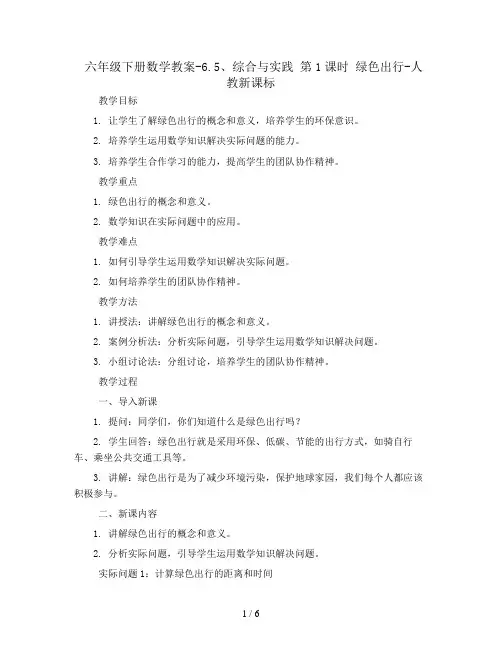 六年级下册数学教案-6.5、综合与实践 第1课时 绿色出行-人教新课标

教学目标

1. 让学生了解绿色出行的概念和意义，培养学生的环保意识。

2. 培养学生运用数学知识解决实际问题的能力。

3. 培养学生合作学习的能力，提高学生的团队协作精神。

教学重点

1. 绿色出行的概念和意义。

2. 数学知识在实际问题中的应用。

教学难点

1. 如何引导学生运用数学知识解决实际问题。

2. 如何培养学生的团队协作精神。

教学方法

1. 讲授法：讲解绿色出行的概念和意义。

2. 案例分析法：分析实际问题，引导学生运用数学知识解决问题。

3. 小组讨论法：分组讨论，培养学生的团队协作精神。

教学过程

一、导入新课

1. 提问：同学们，你们知道什么是绿色出行吗？

2. 学生回答：绿色出行就是采用环保、低碳、节能的出行方式，如骑自行车、乘坐公共交通工具等。

3. 讲解：绿色出行是为了减少环境污染，保护地球家园，我们每个人都应该积极参与。

二、新课内容

1. 讲解绿色出行的概念和意义。

2. 分析实际问题，引导学生运用数学知识解决问题。

实际问题1：计算绿色出行的距离和时间

1 / 6